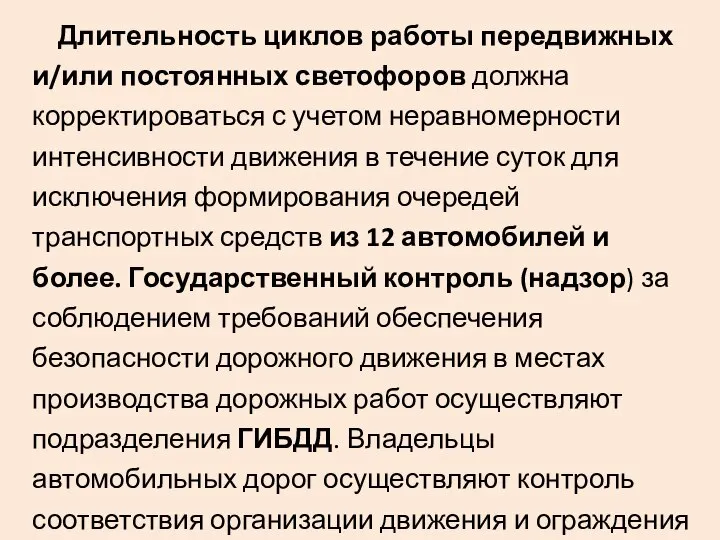 Длительность циклов работы передвижных и/или постоянных светофоров должна корректироваться с учетом неравномерности интенсивности движения в течение суток для исключения формирования очередей транспортных средств из 12 автомобилей и более. Государственный контроль (надзор) за соблюдением требований обеспечения безопасности дорожного движения в местах производства дорожных работ осуществляют подразделения ГИБДД. Владельцы автомобильных дорог осуществляют контроль соответствия организации движения и ограждения